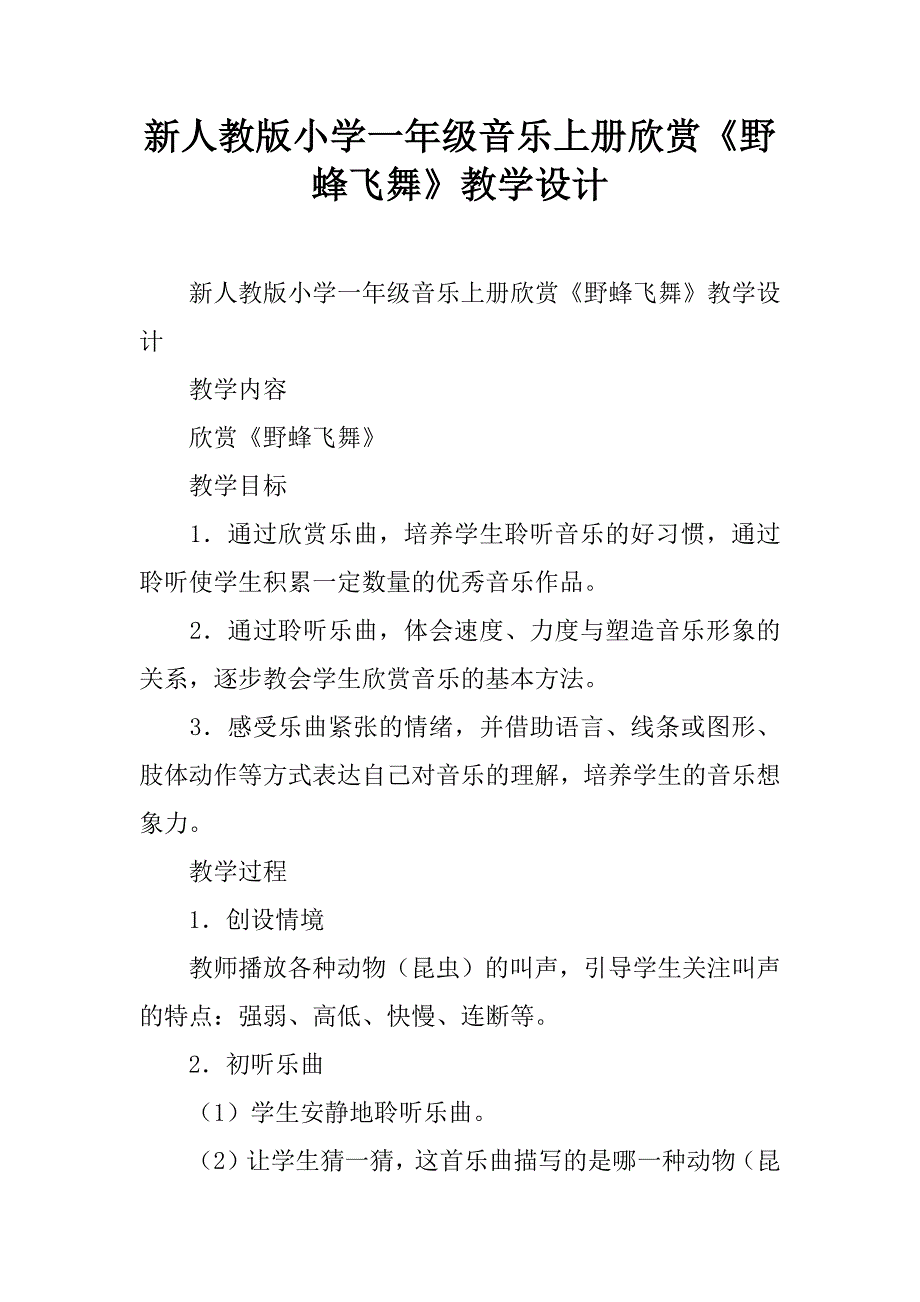 新人教版小学一年级音乐上册欣赏《野蜂飞舞》教学设计

新人教版小学一年级音乐上册欣赏《野蜂飞舞》教学设计

教学内容

欣赏《野蜂飞舞》

教学目标

1．通过欣赏乐曲，培养学生聆听音乐的好习惯，通过聆听使学生积累一定数量的优秀音乐作品。

2．通过聆听乐曲，体会速度、力度与塑造音乐形象的关系，逐步教会学生欣赏音乐的基本方法。

3．感受乐曲紧张的情绪，并借助语言、线条或图形、肢体动作等方式表达自己对音乐的理解，培养学生的音乐想象力。

教学过程

1．创设情境

教师播放各种动物（昆虫）的叫声，引导学生关注叫声的特点：强弱、高低、快慢、连断等。

2．初听乐曲

（1）学生安静地聆听乐曲。

（2）让学生猜一猜，这首乐曲描写的是哪一种动物（昆